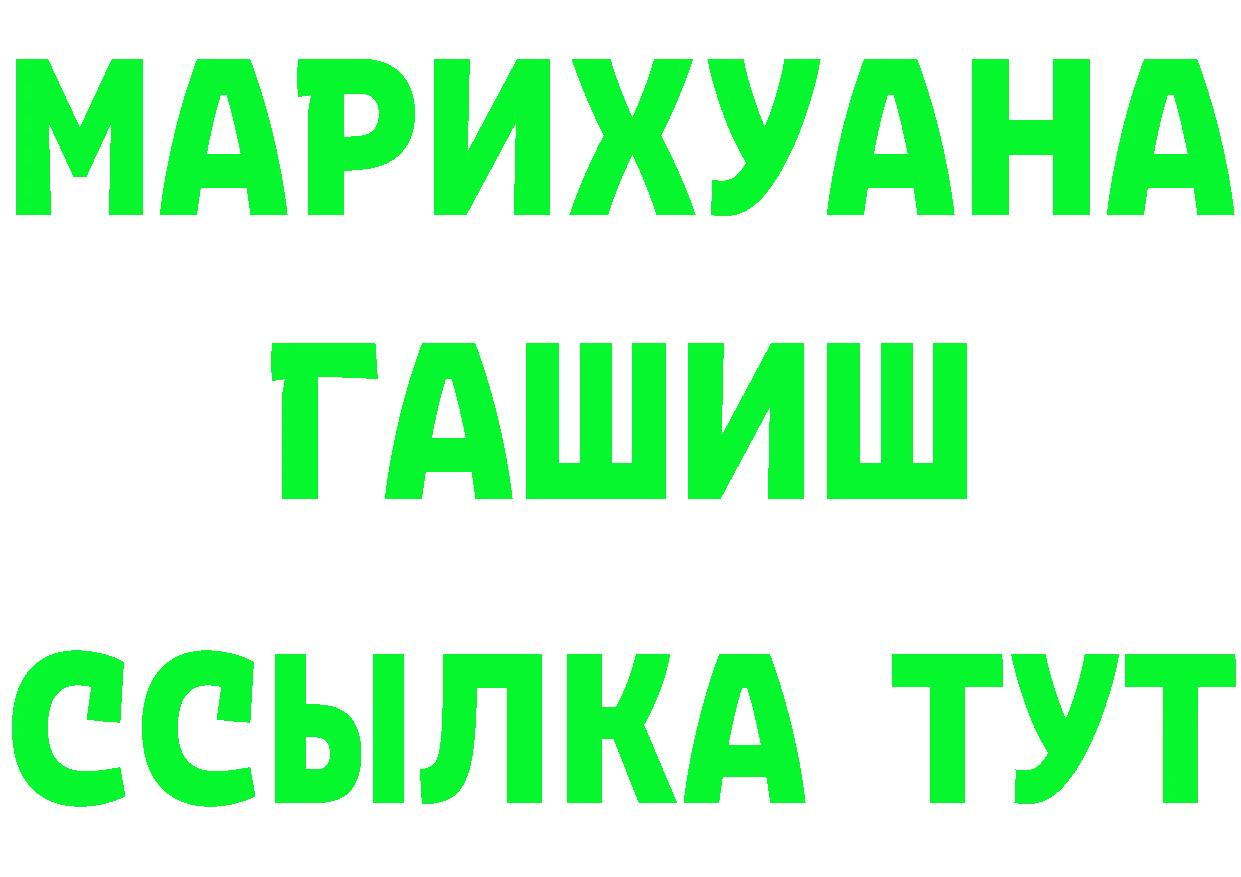 МАРИХУАНА
ГАШИШ
ССЫЛКА ТУТ